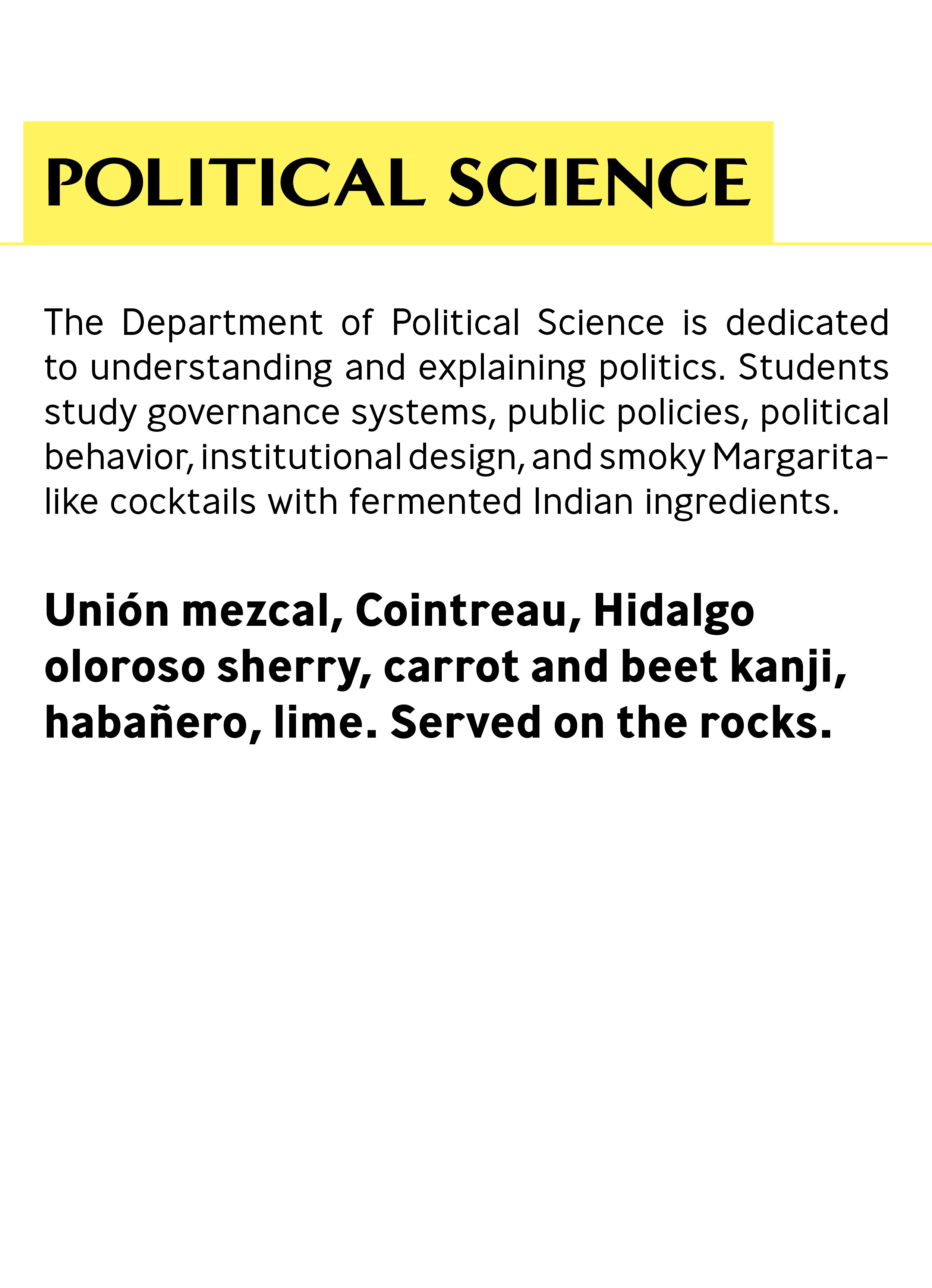 POLITICAL SCIENCE

The Department of Political Science is dedicated to understanding and explaining politics. Students study governance systems, public policies, political behavior, institutional design, and smoky Margarita-like cocktails with fermented Indian ingredients.

Unión mezcal, Cointreau, Hidalgo oloroso sherry, carrot and beet kanji, habañero, lime. Served on the rocks.